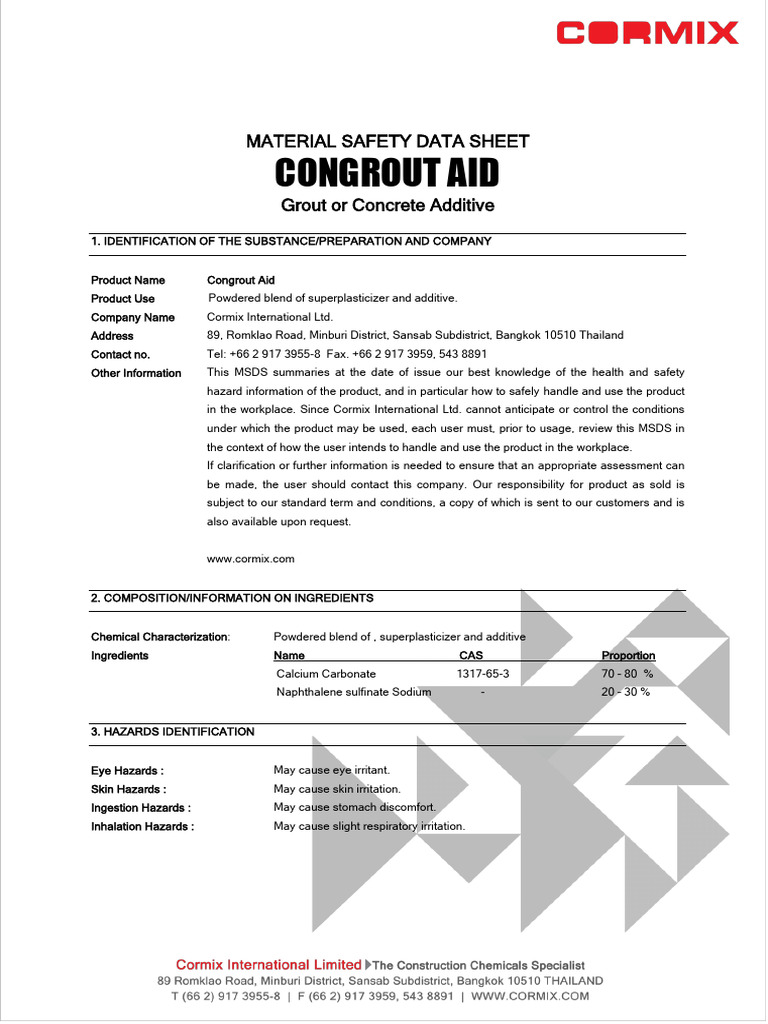 CORMIX

MATERIAL SAFETY DATA SHEET
CONGROUT AID
Grout or Concrete Additive

1. IDENTIFICATION OF THE SUBSTANCE/PREPARATION AND COMPANY

Product Name Congrout Aid
Product Use Powdered blend of superplasticizer and additive.
Company Name Cormix International Ltd.
Address 89, Romklao Road, Minburi District, Sansab Subdistrict, Bangkok 10510 Thailand
Contact no. Tel: +66 2 917 3955-8 Fax. +66 2 917 3959, 543 8891
Other Information This MSDS summaries at the date of issue our best knowledge of the health and safety hazard information of the product, and in particular how to safely handle and use the product in the workplace. Since Cormix International Ltd. cannot anticipate or control the conditions under which the product may be used, each user must, prior to usage, review this MSDS in the context of how the user intends to handle and use the product in the workplace.
If clarification or further information is needed to ensure that an appropriate assessment can be made, the user should contact this company. Our responsibility for product as sold is subject to our standard term and conditions, a copy of which is sent to our customers and is also available upon request.

www.cormix.com

2. COMPOSITION/INFORMATION ON INGREDIENTS

Chemical Characterization: Powdered blend of , superplasticizer and additive
Ingredients

| Name | CAS | Proportion |
|---|---|---|
| Calcium Carbonate | 1317-65-3 | 70 - 80 % |
| Naphthalene sulfinate Sodium | - | 20 - 30 % |

3. HAZARDS IDENTIFICATION

Eye Hazards : May cause eye irritant.
Skin Hazards : May cause skin irritation.
Ingestion Hazards : May cause stomach discomfort.
Inhalation Hazards : May cause slight respiratory irritation.

Cormix International Limited The Construction Chemicals Specialist
89 Romklao Road, Minburi District, Sansab Subdistrict, Bangkok 10510 THAILAND
T (66 2) 917 3955-8 | F (66 2) 917 3959, 543 8891 | WWW.CORMIX.COM